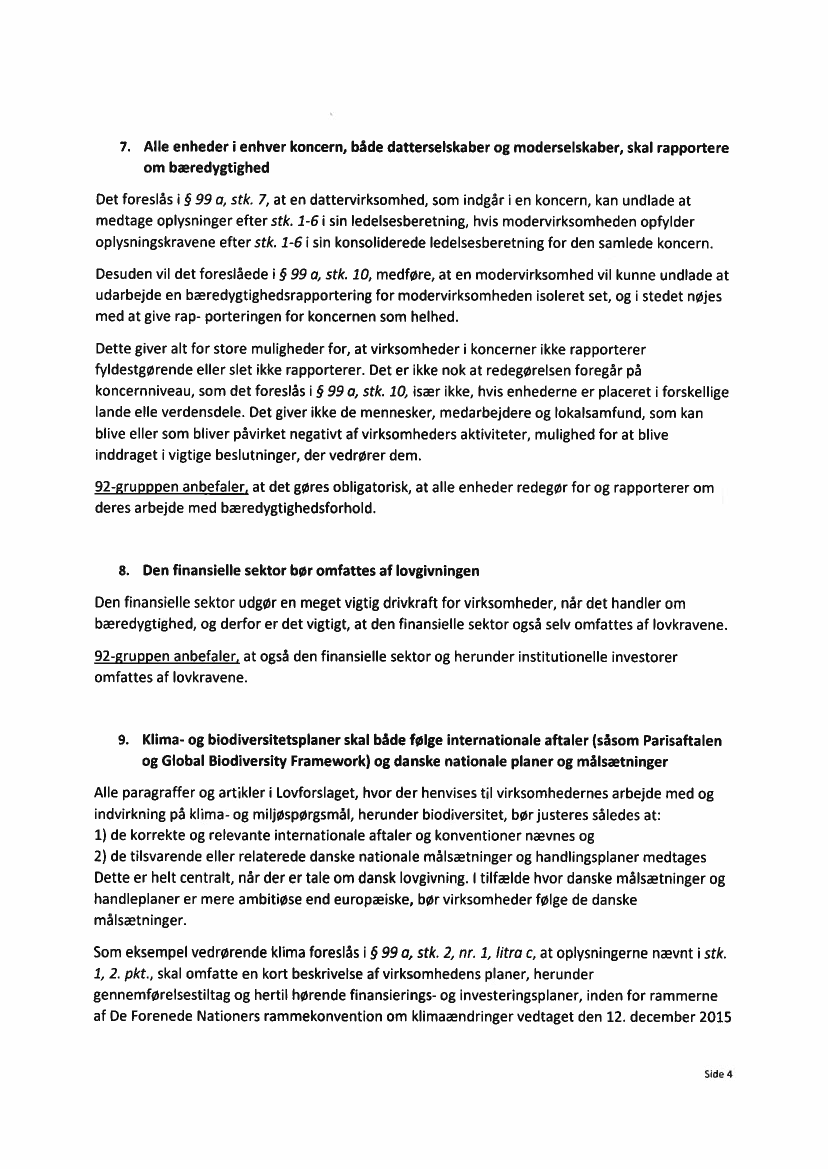 7. Alle enheder i enhver koncern, både datterselskaber og moderselskaber, skal rapportere om bæredygtighed

Det foreslås i § 99 a, stk. 7, at en dattervirksomhed, som indgår i en koncern, kan undlade at medtage oplysninger efter stk. 1-6 i sin ledelsesberetning, hvis modervirksomheden opfylder oplysningskravene efter stk. 1-6 i sin konsoliderede ledelsesberetning for den samlede koncern.

Desuden vil det foreslåede i § 99 a, stk. 10, medføre, at en modervirksomhed vil kunne undlade at udarbejde en bæredygtighedsrapportering for modervirksomheden isoleret set, og i stedet nøjes med at give rap- porteringen for koncernen som helhed.

Dette giver alt for store muligheder for, at virksomheder i koncerner ikke rapporterer fyldestgørende eller slet ikke rapporterer. Det er ikke nok at redegørelsen foregår på koncernniveau, som det foreslås i § 99 a, stk. 10, især ikke, hvis enhederne er placeret i forskellige lande elle verdensdele. Det giver ikke de mennesker, medarbejdere og lokalsamfund, som kan blive eller som bliver påvirket negativt af virksomheders aktiviteter, mulighed for at blive inddraget i vigtige beslutninger, der vedrører dem.

92-grupppen anbefaler, at det gøres obligatorisk, at alle enheder redegør for og rapporterer om deres arbejde med bæredygtighedsforhold.

8. Den finansielle sektor bør omfattes af lovgivningen

Den finansielle sektor udgør en meget vigtig drivkraft for virksomheder, når det handler om bæredygtighed, og derfor er det vigtigt, at den finansielle sektor også selv omfattes af lovkravene.

92-gruppen anbefaler, at også den finansielle sektor og herunder institutionelle investorer omfattes af lovkravene.

9. Klima- og biodiversitetsplaner skal både følge internationale aftaler (såsom Parisaftalen og Global Biodiversity Framework) og danske nationale planer og målsætninger

Alle paragraffer og artikler i Lovforslaget, hvor der henvises til virksomhedernes arbejde med og indvirkning på klima- og miljøspørgsmål, herunder biodiversitet, bør justeres således at:
1) de korrekte og relevante internationale aftaler og konventioner nævnes og
2) de tilsvarende eller relaterede danske nationale målsætninger og handlingsplaner medtages
Dette er helt centralt, når der er tale om dansk lovgivning. I tilfælde hvor danske målsætninger og handleplaner er mere ambitiøse end europæiske, bør virksomheder følge de danske målsætninger.

Som eksempel vedrørende klima foreslås i § 99 a, stk. 2, nr. 1, litra c, at oplysningerne nævnt i stk. 1, 2. pkt., skal omfatte en kort beskrivelse af virksomhedens planer, herunder gennemførelsestiltag og hertil hørende finansierings- og investeringsplaner, inden for rammerne af De Forenede Nationers rammekonvention om klimaændringer vedtaget den 12. december 2015

Side 4